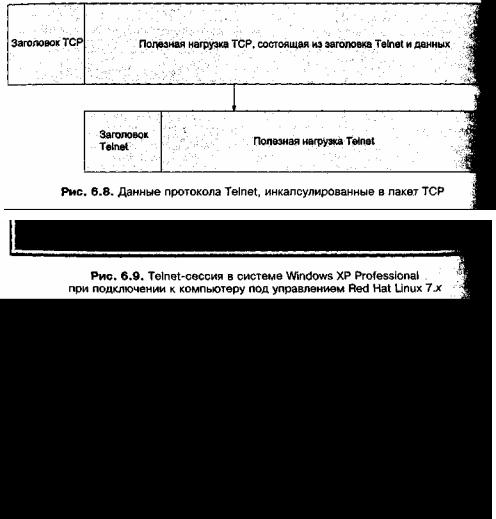 Заголовок TCP

Полезная нагрузка TCP, состоящая из заголовка Telnet и данных

Заголовок Telnet

Полезная нагрузка Telnet

Рис. 6.8. Данные протокола Telnet, инкапсулированные в пакет TCP

Рис. 6.9. Telnet-сессия в системе Windows XP Professional при подключении к компьютеру под управлением Red Hat Linux 7.x